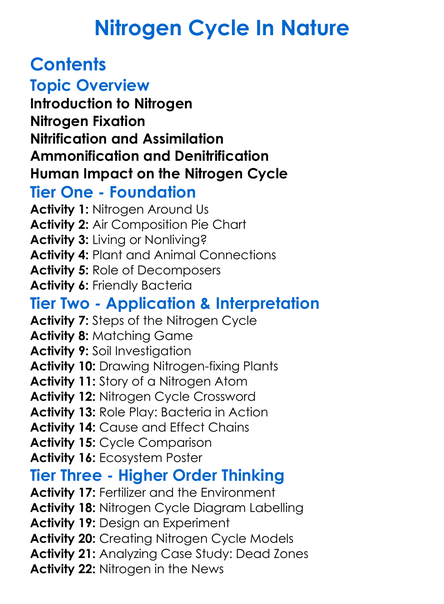 Nitrogen Cycle In Nature

Contents
Topic Overview
Introduction to Nitrogen
Nitrogen Fixation
Nitrification and Assimilation
Ammonification and Denitrification
Human Impact on the Nitrogen Cycle
Tier One - Foundation
Activity 1: Nitrogen Around Us
Activity 2: Air Composition Pie Chart
Activity 3: Living or Nonliving?
Activity 4: Plant and Animal Connections
Activity 5: Role of Decomposers
Activity 6: Friendly Bacteria
Tier Two - Application & Interpretation
Activity 7: Steps of the Nitrogen Cycle
Activity 8: Matching Game
Activity 9: Soil Investigation
Activity 10: Drawing Nitrogen-fixing Plants
Activity 11: Story of a Nitrogen Atom
Activity 12: Nitrogen Cycle Crossword
Activity 13: Role Play: Bacteria in Action
Activity 14: Cause and Effect Chains
Activity 15: Cycle Comparison
Activity 16: Ecosystem Poster
Tier Three - Higher Order Thinking
Activity 17: Fertilizer and the Environment
Activity 18: Nitrogen Cycle Diagram Labelling
Activity 19: Design an Experiment
Activity 20: Creating Nitrogen Cycle Models
Activity 21: Analyzing Case Study: Dead Zones
Activity 22: Nitrogen in the News